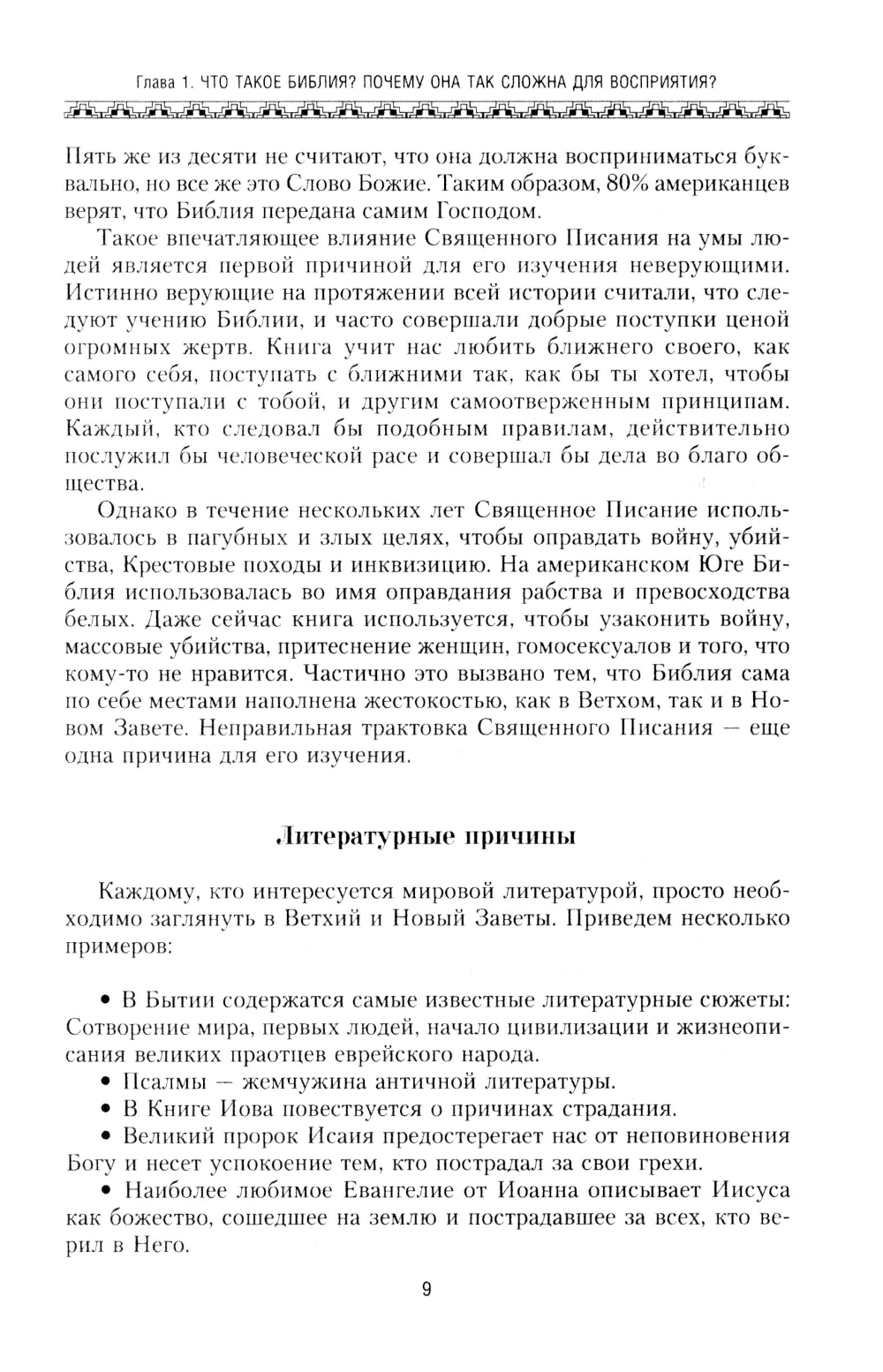 Глава 1. ЧТО ТАКОЕ БИБЛИЯ? ПОЧЕМУ ОНА ТАК СЛОЖНА ДЛЯ ВОСПРИЯТИЯ?

Пять же из десяти не считают, что она должна восприниматься буквально, но все же это Слово Божие. Таким образом, 80% американцев верят, что Библия передана самим Господом.

Такое впечатляющее влияние Священного Писания на умы людей является первой причиной для его изучения неверующими. Истинно верующие на протяжении всей истории считали, что следуют учению Библии, и часто совершали добрые поступки ценой огромных жертв. Книга учит нас любить ближнего своего, как самого себя, поступать с ближними так, как бы ты хотел, чтобы они поступали с тобой, и другим самоотверженным принципам. Каждый, кто следовал бы подобным правилам, действительно послужил бы человеческой расе и совершал бы дела во благо общества.

Однако в течение нескольких лет Священное Писание использовалось в пагубных и злых целях, чтобы оправдать войну, убийства, Крестовые походы и инквизицию. На американском Юге Библия использовалась во имя оправдания рабства и превосходства белых. Даже сейчас книга используется, чтобы узаконить войну, массовые убийства, притеснение женщин, гомосексуалов и того, что кому-то не нравится. Частично это вызвано тем, что Библия сама по себе местами наполнена жестокостью, как в Ветхом, так и в Новом Завете. Неправильная трактовка Священного Писания — еще одна причина для его изучения.

Литературные причины

Каждому, кто интересуется мировой литературой, просто необходимо заглянуть в Ветхий и Новый Заветы. Приведем несколько примеров:

• В Бытии содержатся самые известные литературные сюжеты: Сотворение мира, первых людей, начало цивилизации и жизнеописания великих праотцев еврейского народа.
• Псалмы — жемчужина античной литературы.
• В Книге Иова повествуется о причинах страдания.
• Великий пророк Исаия предостерегает нас от неповиновения Богу и несет успокоение тем, кто пострадал за свои грехи.
• Наиболее любимое Евангелие от Иоанна описывает Иисуса как божество, сошедшее на землю и пострадавшее за всех, кто верил в Него.

9